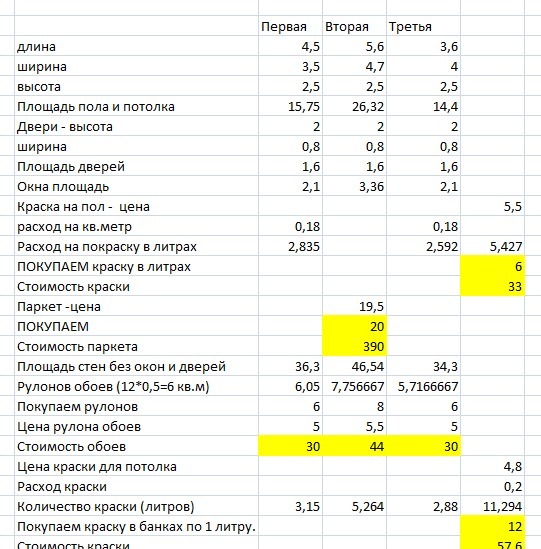 |  | Первая | Вторая | Третья |  |
|---|---|---|---|---|
| длина | 4,5 | 5,6 | 3,6 |  |
| ширина | 3,5 | 4,7 | 4 |  |
| высота | 2,5 | 2,5 | 2,5 |  |
| Площадь пола и потолка | 15,75 | 26,32 | 14,4 |  |
| Двери - высота | 2 | 2 | 2 |  |
| ширина | 0,8 | 0,8 | 0,8 |  |
| Площадь дверей | 1,6 | 1,6 | 1,6 |  |
| Окна площадь | 2,1 | 3,36 | 2,1 |  |
| Краска на пол - цена |  |  |  | 5,5 |
| расход на кв.метр | 0,18 |  | 0,18 |  |
| Расход на покраску в литрах | 2,835 |  | 2,592 | 5,427 |
| ПОКУПАЕМ краску в литрах |  |  |  | 6 |
| Стоимость краски |  |  |  | 33 |
| Паркет -цена |  | 19,5 |  |  |
| ПОКУПАЕМ |  | 20 |  |  |
| Стоимость паркета |  | 390 |  |  |
| Площадь стен без окон и дверей | 36,3 | 46,54 | 34,3 |  |
| Рулонов обоев (12*0,5=6 кв.м) | 6,05 | 7,756667 | 5,7166667 |  |
| Покупаем рулонов | 6 | 8 | 6 |  |
| Цена рулона обоев | 5 | 5,5 | 5 |  |
| Стоимость обоев | 30 | 44 | 30 |  |
| Цена краски для потолка |  |  |  | 4,8 |
| Расход краски |  |  |  | 0,2 |
| Количество краски (литров) | 3,15 | 5,264 | 2,88 | 11,294 |
| Покупаем краску в банках по 1 литру. |  |  |  | 12 |
| Стоимость краски |  |  |  | 57,6 |